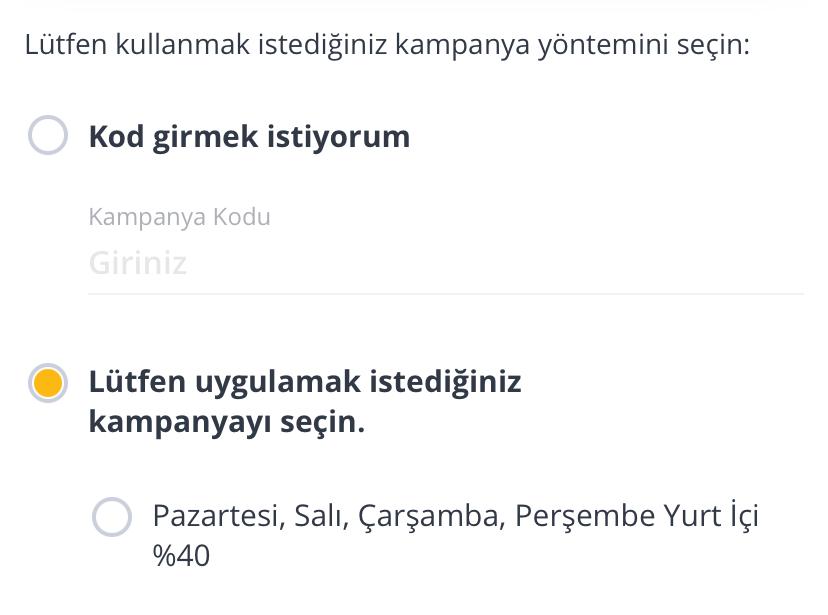 Lütfen kullanmak istediğiniz kampanya yöntemini seçin:

Kod girmek istiyorum

Kampanya Kodu

Giriniz

Lütfen uygulamak istediğiniz kampanyayı seçin.

Pazartesi, Salı, Çarşamba, Perşembe Yurt İçi %40